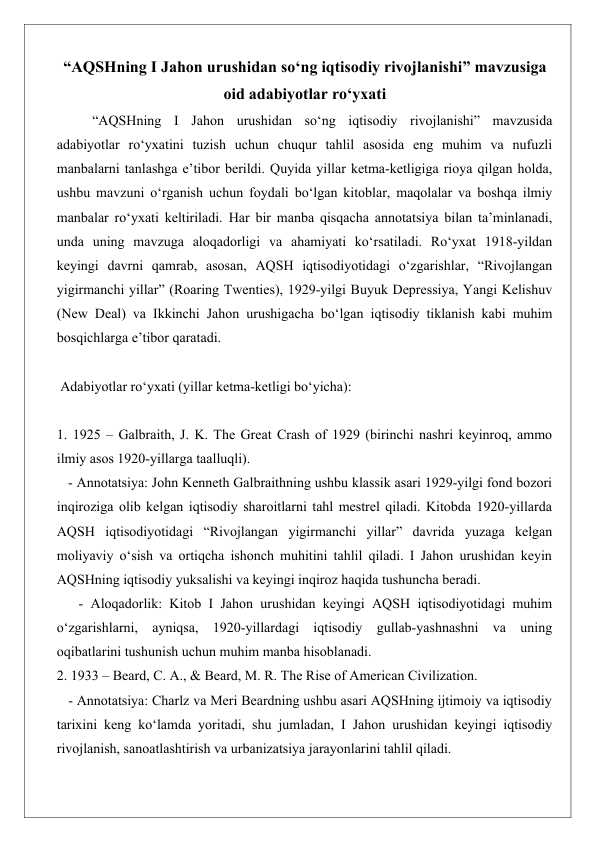 “AQSHning I Jahon urushidan so‘ng iqtisodiy rivojlanishi” mavzusiga oid adabiyotlar ro‘yxati

“AQSHning I Jahon urushidan so‘ng iqtisodiy rivojlanishi” mavzusida adabiyotlar ro‘yxatini tuzish uchun chuqur tahlil asosida eng muhim va nufuzli manbalarni tanlashga e’tibor berildi. Quyida yillar ketma-ketligiga rioya qilgan holda, ushbu mavzuni o‘rganish uchun foydali bo‘lgan kitoblar, maqolalar va boshqa ilmiy manbalar ro‘yxati keltiriladi. Har bir manba qisqacha annotatsiya bilan ta’minlanadi, unda uning mavzuga aloqadorligi va ahamiyati ko‘rsatiladi. Ro‘yxat 1918-yildan keyingi davrni qamrab, asosan, AQSH iqtisodiyotidagi o‘zgarishlar, “Rivojlangan yigirmanchi yillar” (Roaring Twenties), 1929-yilgi Buyuk Depressiya, Yangi Kelishuv (New Deal) va Ikkinchi Jahon urushigacha bo‘lgan iqtisodiy tiklanish kabi muhim bosqichlarga e’tibor qaratadi.

Adabiyotlar ro‘yxati (yillar ketma-ketligi bo‘yicha):

1. 1925 – Galbraith, J. K. The Great Crash of 1929 (birinchi nashri keyinroq, ammo ilmiy asos 1920-yillarga taalluqli).
- Annotatsiya: John Kenneth Galbraithning ushbu klassik asari 1929-yilgi fond bozori inqiroziga olib kelgan iqtisodiy sharoitlarni tahl mestrel qiladi. Kitobda 1920-yillarda AQSH iqtisodiyotidagi “Rivojlangan yigirmanchi yillar” davrida yuzaga kelgan moliyaviy o‘sish va ortiqcha ishonch muhitini tahlil qiladi. I Jahon urushidan keyin AQSHning iqtisodiy yuksalishi va keyingi inqiroz haqida tushuncha beradi.
- Aloqadorlik: Kitob I Jahon urushidan keyingi AQSH iqtisodiyotidagi muhim o‘zgarishlarni, ayniqsa, 1920-yillardagi iqtisodiy gullab-yashnashni va uning oqibatlarini tushunish uchun muhim manba hisoblanadi.
2. 1933 – Beard, C. A., & Beard, M. R. The Rise of American Civilization.
- Annotatsiya: Charlz va Meri Beardning ushbu asari AQSHning ijtimoiy va iqtisodiy tarixini keng ko‘lamda yoritadi, shu jumladan, I Jahon urushidan keyingi iqtisodiy rivojlanish, sanoatlashtirish va urbanizatsiya jarayonlarini tahlil qiladi.